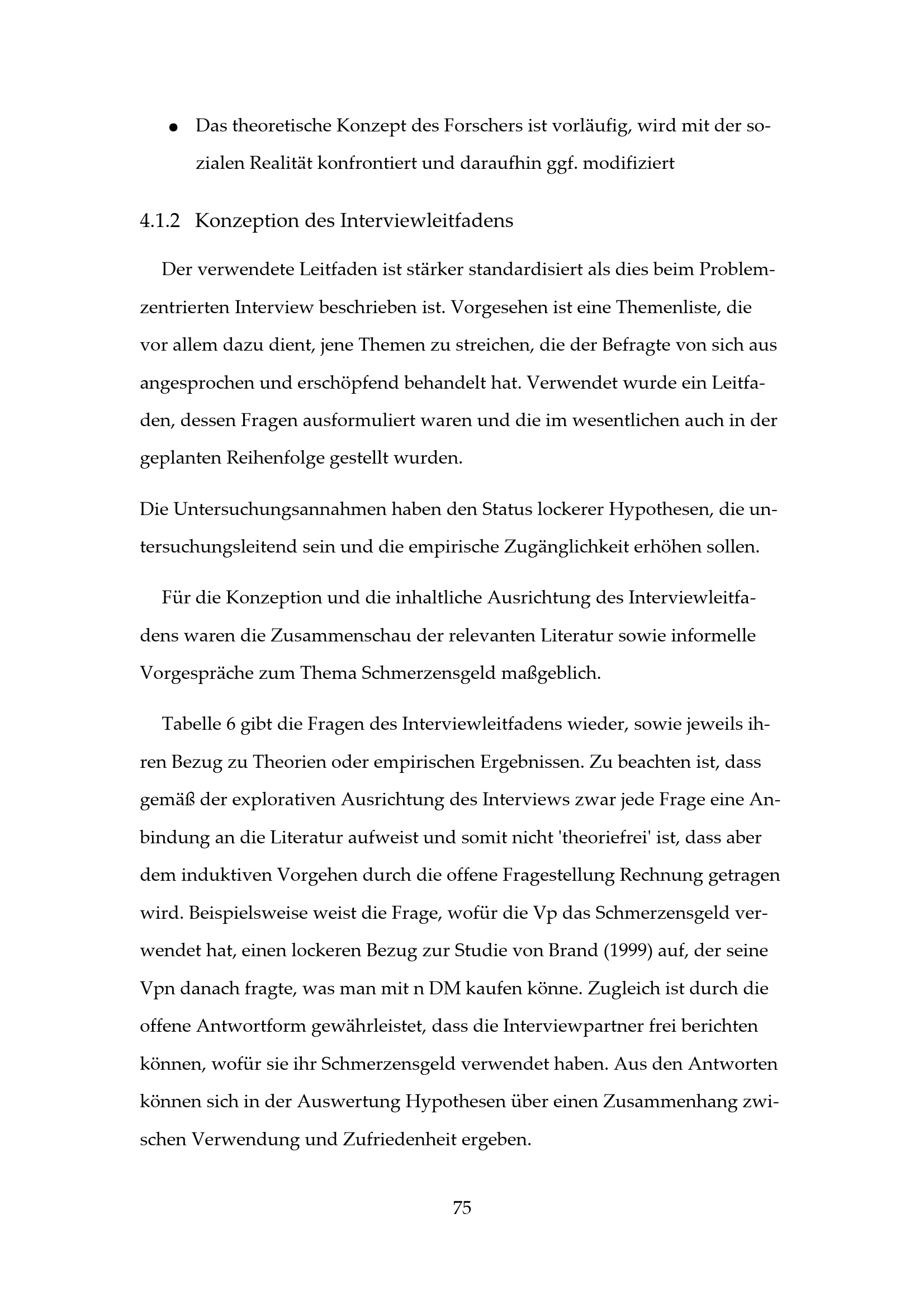 ● Das theoretische Konzept des Forschers ist vorläufig, wird mit der sozialen Realität konfrontiert und daraufhin ggf. modifiziert

4.1.2 Konzeption des Interviewleitfadens

Der verwendete Leitfaden ist stärker standardisiert als dies beim Problemzentrierten Interview beschrieben ist. Vorgesehen ist eine Themenliste, die vor allem dazu dient, jene Themen zu streichen, die der Befragte von sich aus angesprochen und erschöpfend behandelt hat. Verwendet wurde ein Leitfaden, dessen Fragen ausformuliert waren und die im wesentlichen auch in der geplanten Reihenfolge gestellt wurden.

Die Untersuchungsannahmen haben den Status lockerer Hypothesen, die untersuchungsleitend sein und die empirische Zugänglichkeit erhöhen sollen.

Für die Konzeption und die inhaltliche Ausrichtung des Interviewleitfadens waren die Zusammenschau der relevanten Literatur sowie informelle Vorgespräche zum Thema Schmerzensgeld maßgeblich.

Tabelle 6 gibt die Fragen des Interviewleitfadens wieder, sowie jeweils ihren Bezug zu Theorien oder empirischen Ergebnissen. Zu beachten ist, dass gemäß der explorativen Ausrichtung des Interviews zwar jede Frage eine Anbindung an die Literatur aufweist und somit nicht 'theoriefrei' ist, dass aber dem induktiven Vorgehen durch die offene Fragestellung Rechnung getragen wird. Beispielsweise weist die Frage, wofür die Vp das Schmerzensgeld verwendet hat, einen lockeren Bezug zur Studie von Brand (1999) auf, der seine Vpn danach fragte, was man mit n DM kaufen könne. Zugleich ist durch die offene Antwortform gewährleistet, dass die Interviewpartner frei berichten können, wofür sie ihr Schmerzensgeld verwendet haben. Aus den Antworten können sich in der Auswertung Hypothesen über einen Zusammenhang zwischen Verwendung und Zufriedenheit ergeben.

75